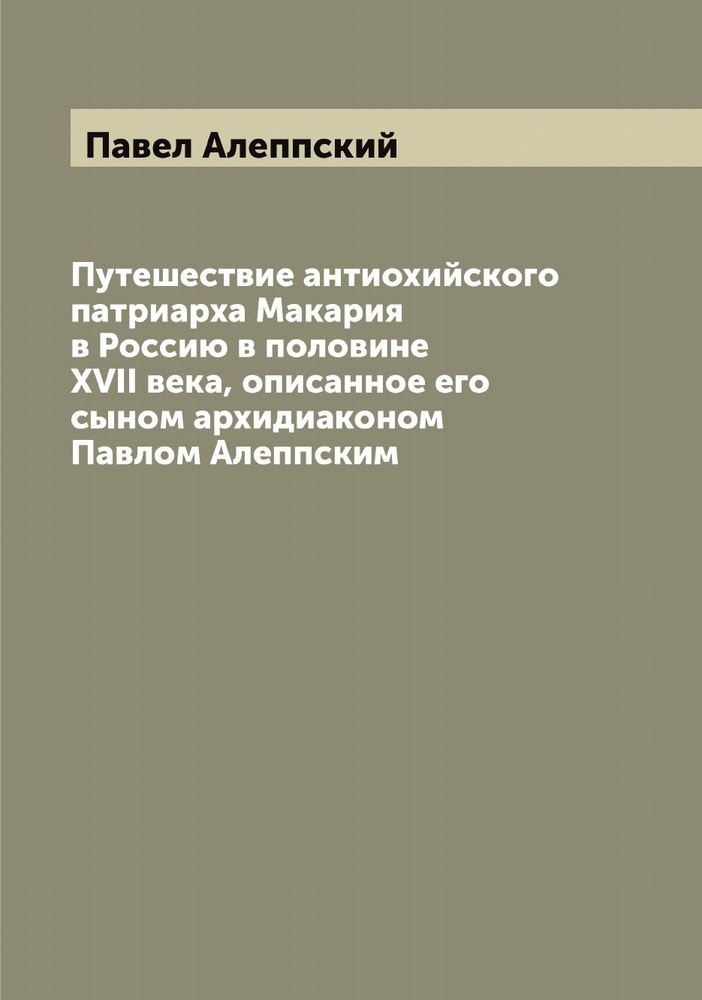 Павел Алеппский

Путешествие антиохийского патриарха Макария в Россию в половине XVII века, описанное его сыном архидиаконом Павлом Алеппским